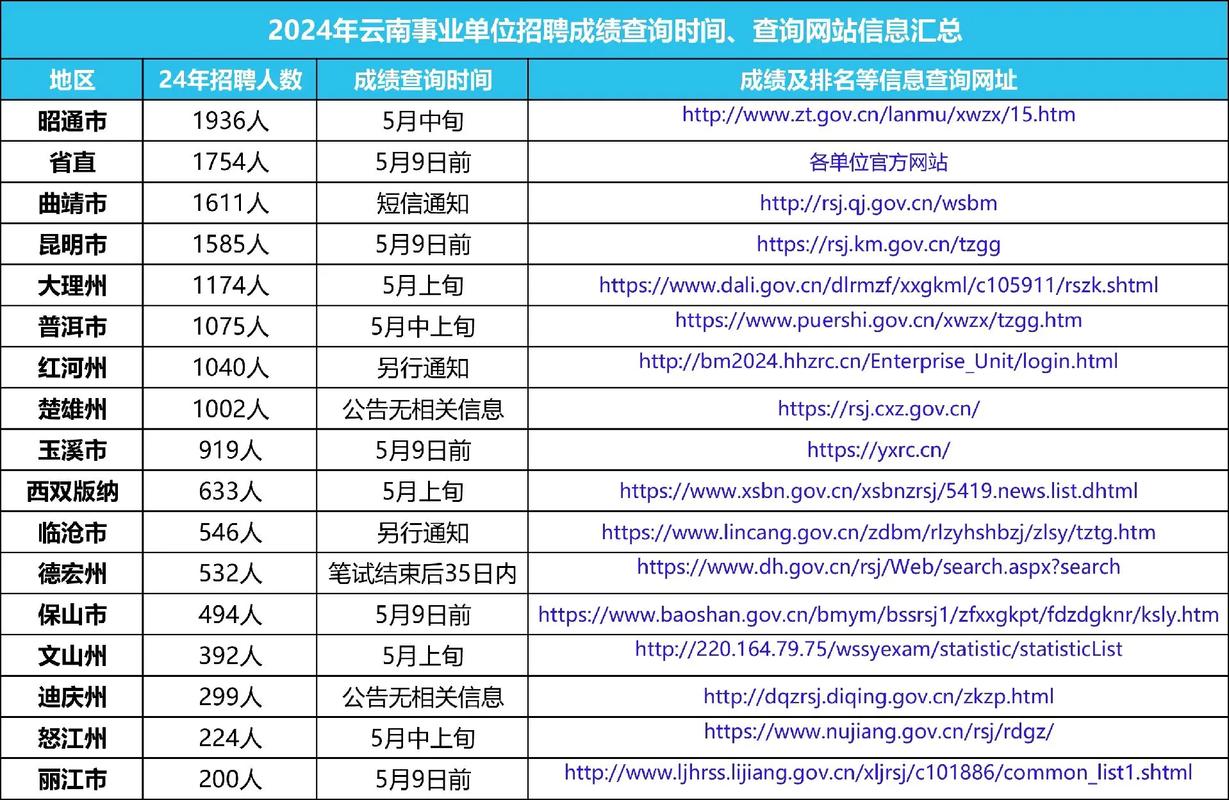 2024年云南事业单位招聘成绩查询时间、查询网站信息汇总

| 地区 | 24年招聘人数 | 成绩查询时间 | 成绩及排名等信息查询网址 |
|---|---|---|---|
| 昭通市 | 1936人 | 5月中旬 | http://www.zt.gov.cn/lanmu/xwzx/15.htm |
| 省直 | 1754人 | 5月9日前 | 各单位官方网站 |
| 曲靖市 | 1611人 | 短信通知 | http://rsj.qj.gov.cn/wsbm |
| 昆明市 | 1585人 | 5月9日前 | https://rsj.km.gov.cn/tzgg |
| 大理州 | 1174人 | 5月上旬 | https://www.dali.gov.cn/dlrmzf/xxgkml/c105911/rszk.shtml |
| 普洱市 | 1075人 | 5月中上旬 | https://www.puershi.gov.cn/xwzx/tzgg.htm |
| 红河州 | 1040人 | 另行通知 | http://bm2024.hhzrc.cn/Enterprise_Unit/login.html |
| 楚雄州 | 1002人 | 公告无相关信息 | https://rsj.cxz.gov.cn/ |
| 玉溪市 | 919人 | 5月9日前 | https://yxrc.cn/ |
| 西双版纳 | 633人 | 5月上旬 | https://www.xsbn.gov.cn/xsbnzrsj/5419.news.list.dhtml |
| 临沧市 | 546人 | 另行通知 | https://www.lincang.gov.cn/zdbm/rlzyhshbzj/zlsy/tztg.htm |
| 德宏州 | 532人 | 笔试结束后35日内 | https://www.dh.gov.cn/rsj/Web/search.aspx?search |
| 保山市 | 494人 | 5月9日前 | https://www.baoshan.gov.cn/bmym/bssrsj1/zfxxgkpt/fdzdgknr/ksly.htm |
| 文山州 | 392人 | 5月上旬 | http://220.164.79.75/wssyexam/statistic/statisticList |
| 迪庆州 | 299人 | 公告无相关信息 | http://dqzrsj.diqing.gov.cn/zkzp.html |
| 怒江州 | 224人 | 5月中上旬 | https://www.nujiang.gov.cn/rsj/rdgz/ |
| 丽江市 | 200人 | 5月9日前 | http://www.ljhrss.lijiang.gov.cn/xljrsj/c101886/common_list1.shtml |